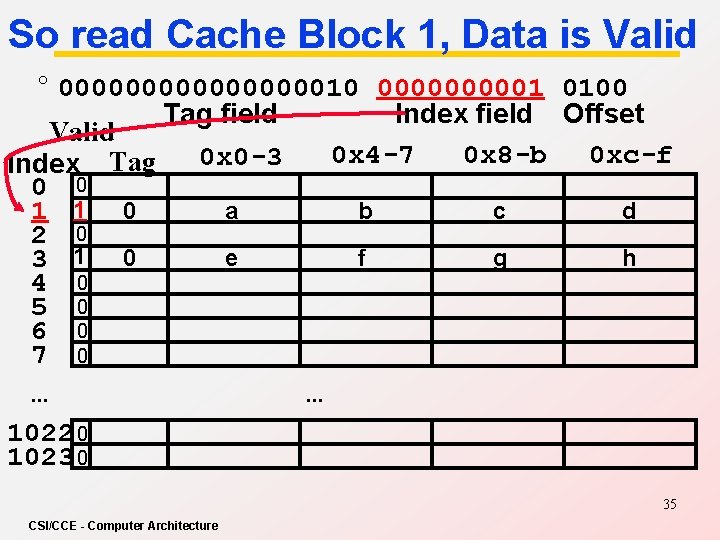 So read Cache Block 1, Data is Valid

° 000000000000000010 0000000001 0100
Tag field Index field Offset

| Index | Valid | Tag | 0x0-3 | 0x4-7 | 0x8-b | 0xc-f |
|---|---|---|---|---|---|---|
| 0 | 0 | | | | | |
| 1 | 1 | 0 | a | b | c | d |
| 2 | 0 | | | | | |
| 3 | 1 | 0 | e | f | g | h |
| 4 | 0 | | | | | |
| 5 | 0 | | | | | |
| 6 | 0 | | | | | |
| 7 | 0 | | | | | |
| ... | | | | ... | | |
| 1022 | 0 | | | | | |
| 1023 | 0 | | | | | |

35

CSI/CCE - Computer Architecture